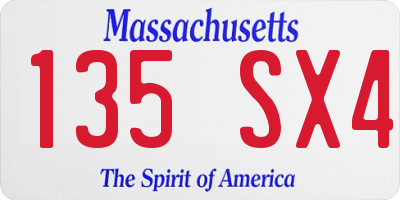 Massachusetts

135 SX4

The Spirit of America